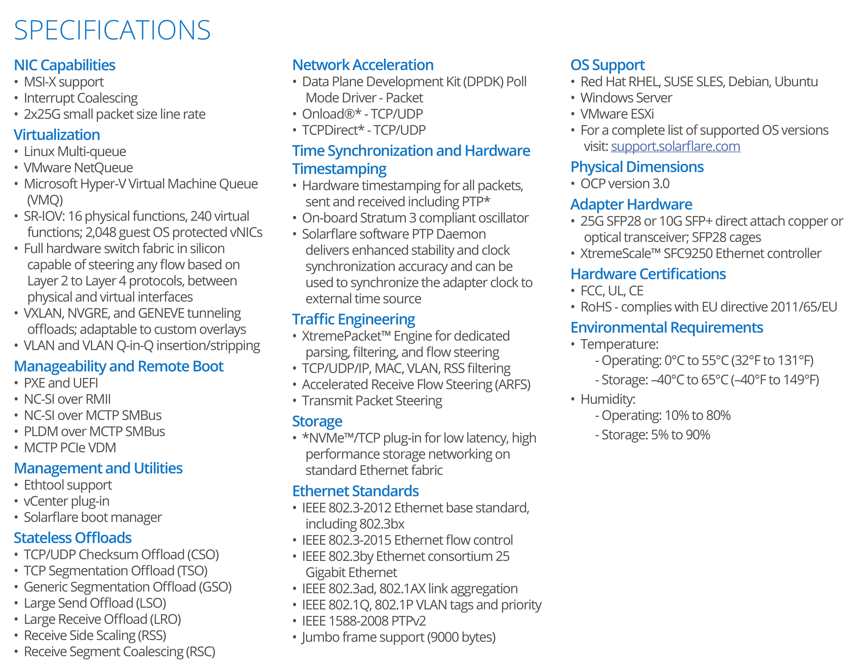 SPECIFICATIONS

NIC Capabilities
• MSI-X support
• Interrupt Coalescing
• 2x25G small packet size line rate

Virtualization
• Linux Multi-queue
• VMware NetQueue
• Microsoft Hyper-V Virtual Machine Queue (VMQ)
• SR-IOV: 16 physical functions, 240 virtual functions; 2,048 guest OS protected vNICs
• Full hardware switch fabric in silicon capable of steering any flow based on Layer 2 to Layer 4 protocols, between physical and virtual interfaces
• VXLAN, NVGRE, and GENEVE tunneling offloads; adaptable to custom overlays
• VLAN and VLAN Q-in-Q insertion/stripping

Manageability and Remote Boot
• PXE and UEFI
• NC-SI over RMII
• NC-SI over MCTP SMBus
• PLDM over MCTP SMBus
• MCTP PCIe VDM

Management and Utilities
• Ethtool support
• vCenter plug-in
• Solarflare boot manager

Stateless Offloads
• TCP/UDP Checksum Offload (CSO)
• TCP Segmentation Offload (TSO)
• Generic Segmentation Offload (GSO)
• Large Send Offload (LSO)
• Large Receive Offload (LRO)
• Receive Side Scaling (RSS)
• Receive Segment Coalescing (RSC)

Network Acceleration
• Data Plane Development Kit (DPDK) Poll Mode Driver - Packet
• Onload®* - TCP/UDP
• TCPDirect* - TCP/UDP

Time Synchronization and Hardware Timestamping
• Hardware timestamping for all packets, sent and received including PTP*
• On-board Stratum 3 compliant oscillator
• Solarflare software PTP Daemon delivers enhanced stability and clock synchronization accuracy and can be used to synchronize the adapter clock to external time source

Traffic Engineering
• XtremePacket™ Engine for dedicated parsing, filtering, and flow steering
• TCP/UDP/IP, MAC, VLAN, RSS filtering
• Accelerated Receive Flow Steering (ARFS)
• Transmit Packet Steering

Storage
• *NVMe™/TCP plug-in for low latency, high performance storage networking on standard Ethernet fabric

Ethernet Standards
• IEEE 802.3-2012 Ethernet base standard, including 802.3bx
• IEEE 802.3-2015 Ethernet flow control
• IEEE 802.3by Ethernet consortium 25 Gigabit Ethernet
• IEEE 802.3ad, 802.1AX link aggregation
• IEEE 802.1Q, 802.1P VLAN tags and priority
• IEEE 1588-2008 PTPv2
• Jumbo frame support (9000 bytes)

OS Support
• Red Hat RHEL, SUSE SLES, Debian, Ubuntu
• Windows Server
• VMware ESXi
• For a complete list of supported OS versions visit: support.solarflare.com

Physical Dimensions
• OCP version 3.0

Adapter Hardware
• 25G SFP28 or 10G SFP+ direct attach copper or optical transceiver; SFP28 cages
• XtremeScale™ SFC9250 Ethernet controller

Hardware Certifications
• FCC, UL, CE
• RoHS - complies with EU directive 2011/65/EU

Environmental Requirements
• Temperature:
- Operating: 0°C to 55°C (32°F to 131°F)
- Storage: –40°C to 65°C (–40°F to 149°F)
• Humidity:
- Operating: 10% to 80%
- Storage: 5% to 90%